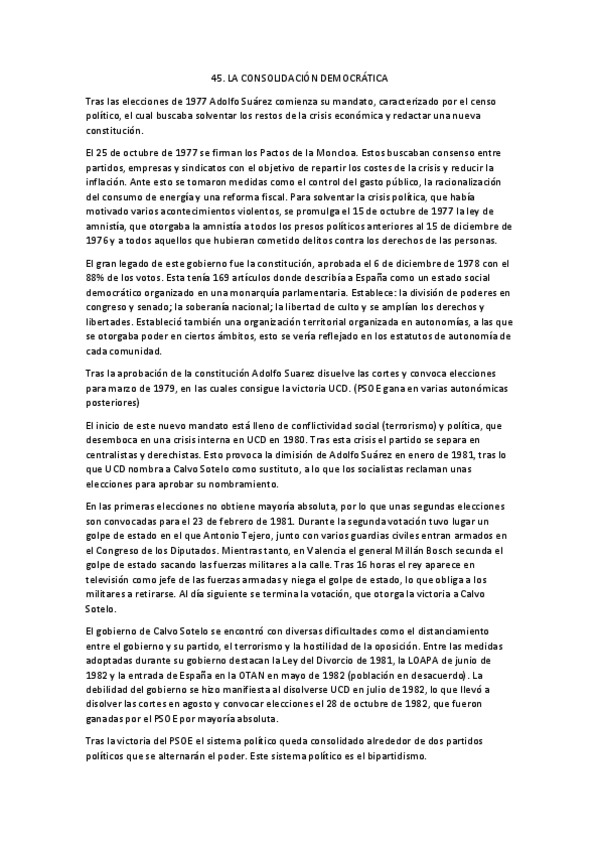 45. LA CONSOLIDACIÓN DEMOCRÁTICA

Tras las elecciones de 1977 Adolfo Suárez comienza su mandato, caracterizado por el censo político, el cual buscaba solventar los restos de la crisis económica y redactar una nueva constitución.

El 25 de octubre de 1977 se firman los Pactos de la Moncloa. Estos buscaban consenso entre partidos, empresas y sindicatos con el objetivo de repartir los costes de la crisis y reducir la inflación. Ante esto se tomaron medidas como el control del gasto público, la racionalización del consumo de energía y una reforma fiscal. Para solventar la crisis política, que había motivado varios acontecimientos violentos, se promulga el 15 de octubre de 1977 la ley de amnistía, que otorgaba la amnistía a todos los presos políticos anteriores al 15 de diciembre de 1976 y a todos aquellos que hubieran cometido delitos contra los derechos de las personas.

El gran legado de este gobierno fue la constitución, aprobada el 6 de diciembre de 1978 con el 88% de los votos. Esta tenía 169 artículos donde describía a España como un estado social democrático organizado en una monarquía parlamentaria. Establece: la división de poderes en congreso y senado; la soberanía nacional; la libertad de culto y se amplían los derechos y libertades. Estableció también una organización territorial organizada en autonomías, a las que se otorgaba poder en ciertos ámbitos, esto se vería reflejado en los estatutos de autonomía de cada comunidad.

Tras la aprobación de la constitución Adolfo Suarez disuelve las cortes y convoca elecciones para marzo de 1979, en las cuales consigue la victoria UCD. (PSOE gana en varias autonómicas posteriores)

El inicio de este nuevo mandato está lleno de conflictividad social (terrorismo) y política, que desemboca en una crisis interna en UCD en 1980. Tras esta crisis el partido se separa en centralistas y derechistas. Esto provoca la dimisión de Adolfo Suárez en enero de 1981, tras lo que UCD nombra a Calvo Sotelo como sustituto, a lo que los socialistas reclaman unas elecciones para aprobar su nombramiento.

En las primeras elecciones no obtiene mayoría absoluta, por lo que unas segundas elecciones son convocadas para el 23 de febrero de 1981. Durante la segunda votación tuvo lugar un golpe de estado en el que Antonio Tejero, junto con varios guardias civiles entran armados en el Congreso de los Diputados. Mientras tanto, en Valencia el general Millán Bosch secunda el golpe de estado sacando las fuerzas militares a la calle. Tras 16 horas el rey aparece en televisión como jefe de las fuerzas armadas y niega el golpe de estado, lo que obliga a los militares a retirarse. Al día siguiente se termina la votación, que otorga la victoria a Calvo Sotelo.

El gobierno de Calvo Sotelo se encontró con diversas dificultades como el distanciamiento entre el gobierno y su partido, el terrorismo y la hostilidad de la oposición. Entre las medidas adoptadas durante su gobierno destacan la Ley del Divorcio de 1981, la LOAPA de junio de 1982 y la entrada de España en la OTAN en mayo de 1982 (población en desacuerdo). La debilidad del gobierno se hizo manifiesta al disolverse UCD en julio de 1982, lo que llevó a disolver las cortes en agosto y convocar elecciones el 28 de octubre de 1982, que fueron ganadas por el PSOE por mayoría absoluta.

Tras la victoria del PSOE el sistema político queda consolidado alrededor de dos partidos políticos que se alternarán el poder. Este sistema político es el bipartidismo.